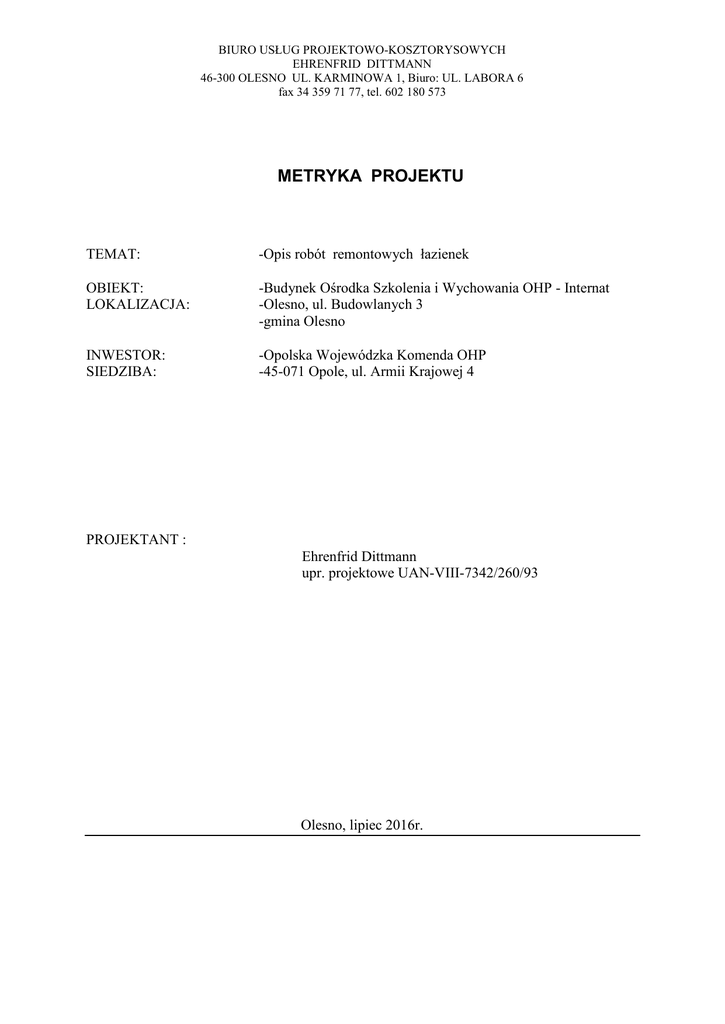 BIURO USŁUG PROJEKTOWO-KOSZTORYSOWYCH
EHRENFRID DITTMANN
46-300 OLESNO UL. KARMINOWA 1, Biuro: UL. LABORA 6
fax 34 359 71 77, tel. 602 180 573

METRYKA PROJEKTU

TEMAT: -Opis robót remontowych łazienek

OBIEKT: -Budynek Ośrodka Szkolenia i Wychowania OHP - Internat
LOKALIZACJA: -Olesno, ul. Budowlanych 3
-gmina Olesno

INWESTOR: -Opolska Wojewódzka Komenda OHP
SIEDZIBA: -45-071 Opole, ul. Armii Krajowej 4

PROJEKTANT :
Ehrenfrid Dittmann
upr. projektowe UAN-VIII-7342/260/93

Olesno, lipiec 2016r.